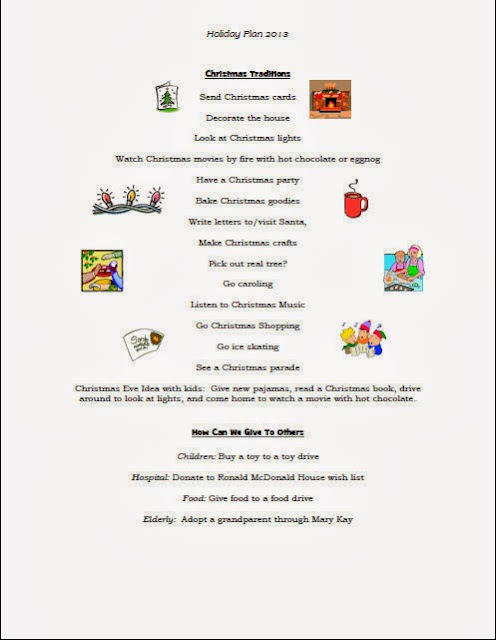 Holiday Plan 2013

Christmas Traditions

Send Christmas cards

Decorate the house

Look at Christmas lights

Watch Christmas movies by fire with hot chocolate or eggnog

Have a Christmas party

Bake Christmas goodies

Write letters to/visit Santa,

Make Christmas crafts

Pick out real tree?

Go caroling

Listen to Christmas Music

Go Christmas Shopping

Go ice skating

See a Christmas parade

Christmas Eve Idea with kids: Give new pajamas, read a Christmas book, drive around to look at lights, and come home to watch a movie with hot chocolate.

How Can We Give To Others

Children: Buy a toy to a toy drive

Hospital: Donate to Ronald McDonald House wish list

Food: Give food to a food drive

Elderly: Adopt a grandparent through Mary Kay